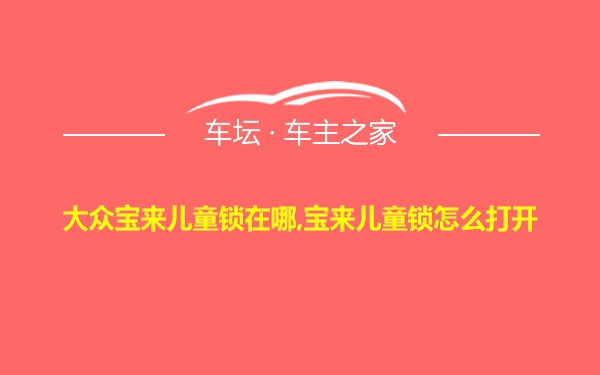 车坛 · 车主之家

大众宝来儿童锁在哪,宝来儿童锁怎么打开